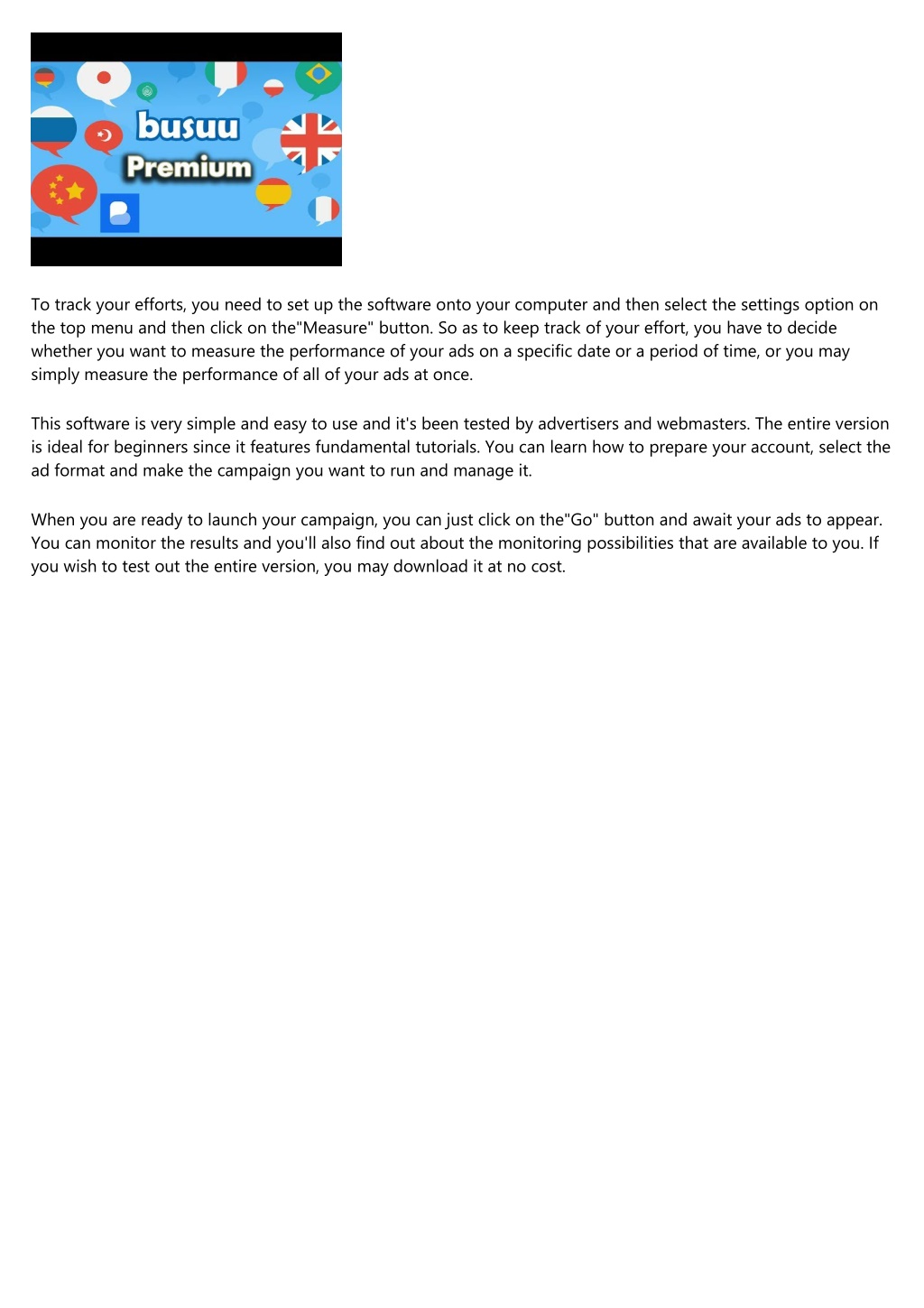 busuu
Premium

To track your efforts, you need to set up the software onto your computer and then select the settings option on the top menu and then click on the"Measure" button. So as to keep track of your effort, you have to decide whether you want to measure the performance of your ads on a specific date or a period of time, or you may simply measure the performance of all of your ads at once.

This software is very simple and easy to use and it's been tested by advertisers and webmasters. The entire version is ideal for beginners since it features fundamental tutorials. You can learn how to prepare your account, select the ad format and make the campaign you want to run and manage it.

When you are ready to launch your campaign, you can just click on the"Go" button and await your ads to appear. You can monitor the results and you'll also find out about the monitoring possibilities that are available to you. If you wish to test out the entire version, you may download it at no cost.